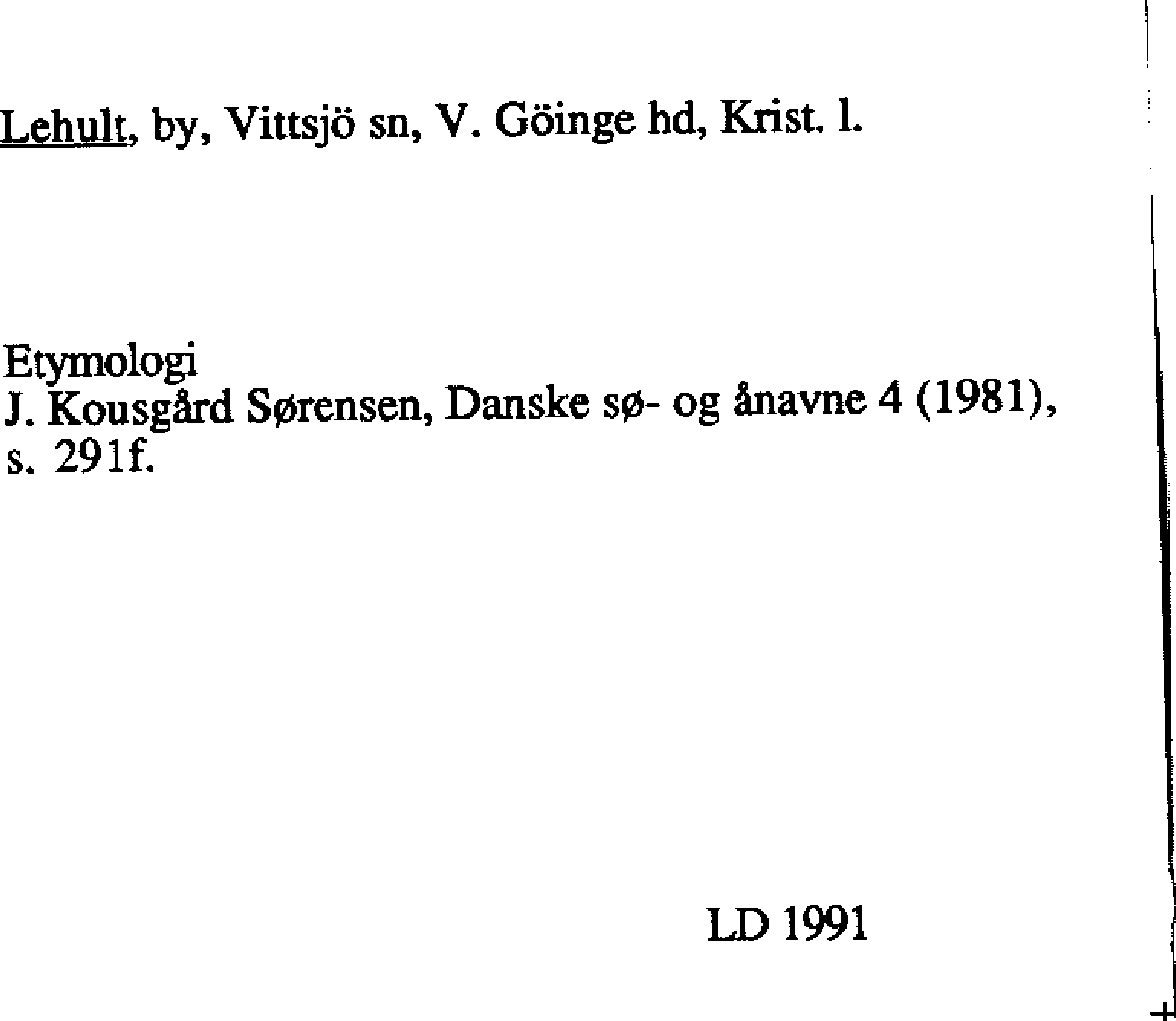 Lehult, by, Vittsjö sn, V. Göinge hd, Krist. l.

Etymologi
J. Kousgård Sørensen, Danske sø- og ånavne 4 (1981), s. 291f.

LD 1991